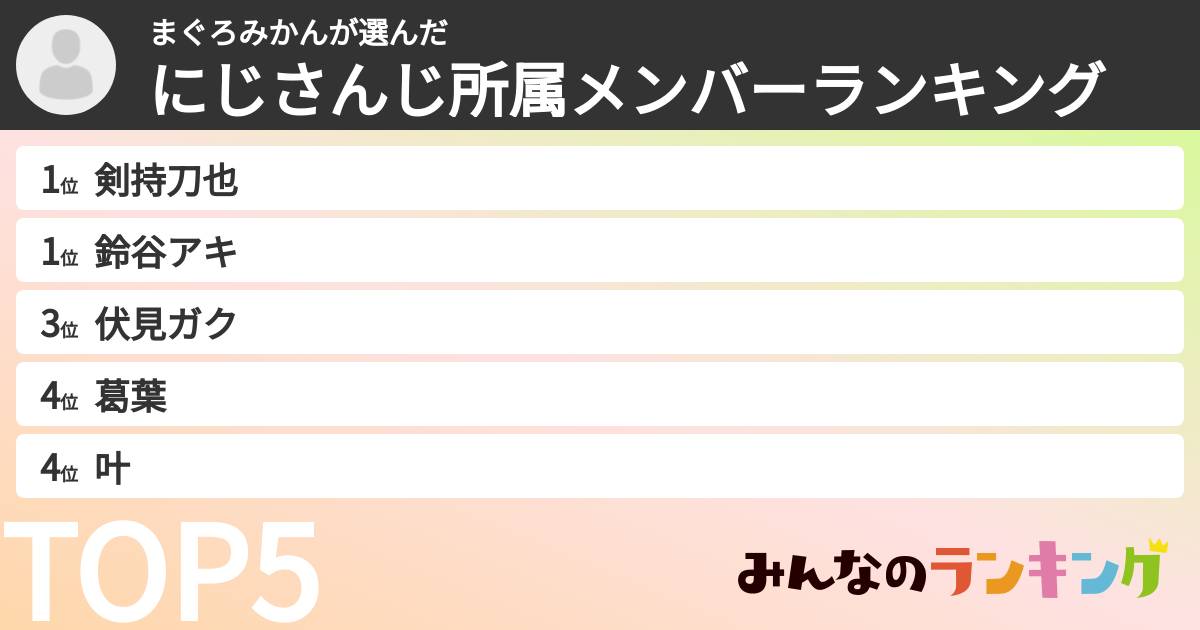 まぐろみかんが選んだ
にじさんじ所属メンバーランキング

1位 剣持刀也
1位 鈴谷アキ
3位 伏見ガク
4位 葛葉
4位 叶

TOP5

みんなのランキング